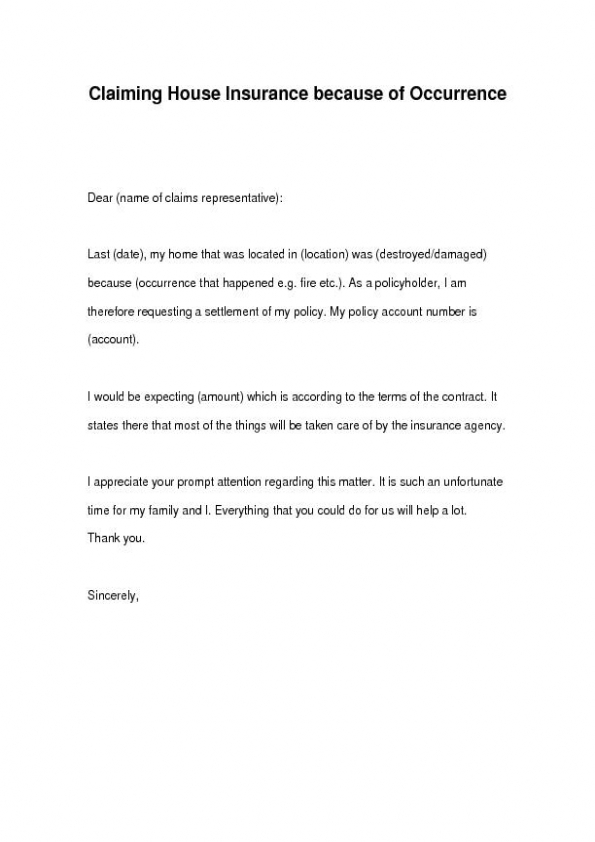 Claiming House Insurance because of Occurrence

Dear (name of claims representative):

Last (date), my home that was located in (location) was (destroyed/damaged) because (occurrence that happened e.g. fire etc.). As a policyholder, I am therefore requesting a settlement of my policy. My policy account number is (account).

I would be expecting (amount) which is according to the terms of the contract. It states there that most of the things will be taken care of by the insurance agency.

I appreciate your prompt attention regarding this matter. It is such an unfortunate time for my family and I. Everything that you could do for us will help a lot.
Thank you.

Sincerely,